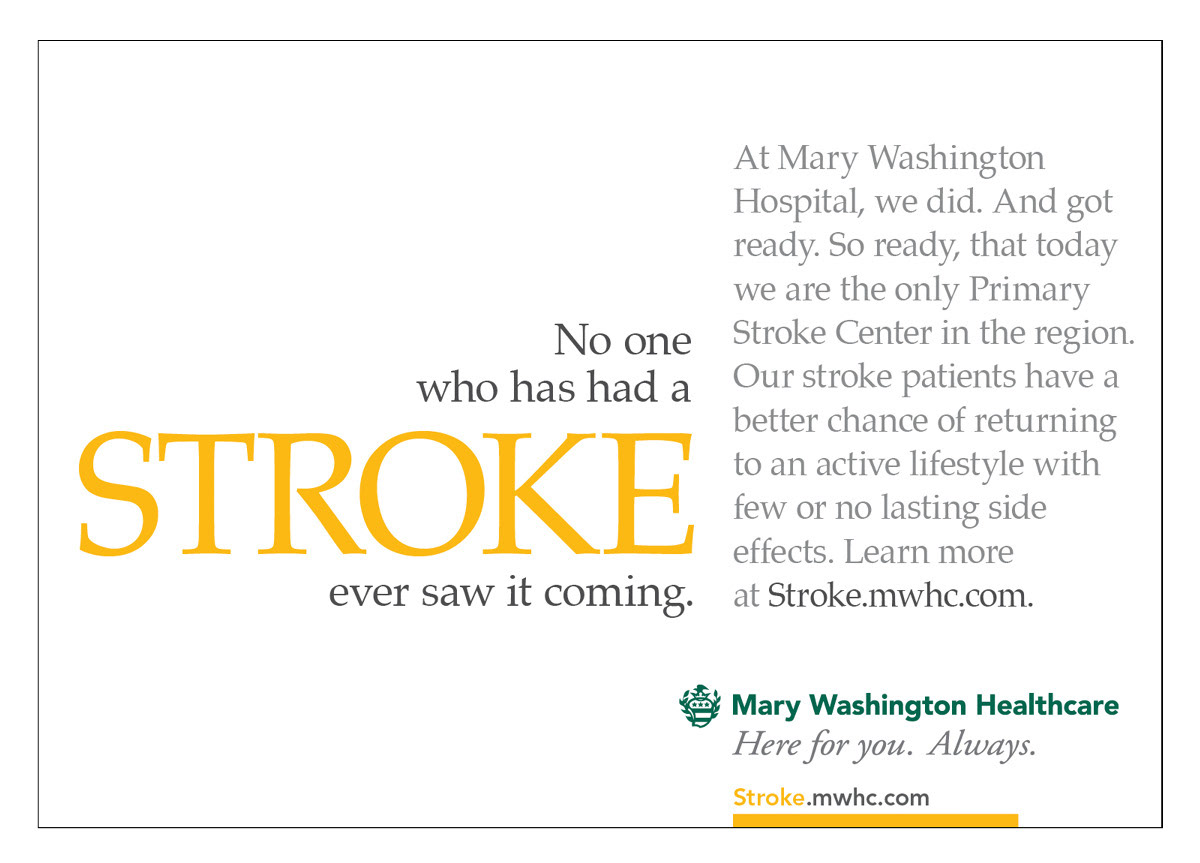 No one
who has had a
STROKE
ever saw it coming.

At Mary Washington Hospital, we did. And got ready. So ready, that today we are the only Primary Stroke Center in the region. Our stroke patients have a better chance of returning to an active lifestyle with few or no lasting side effects. Learn more at Stroke.mwhc.com.

Mary Washington Healthcare
Here for you. Always.

Stroke.mwhc.com